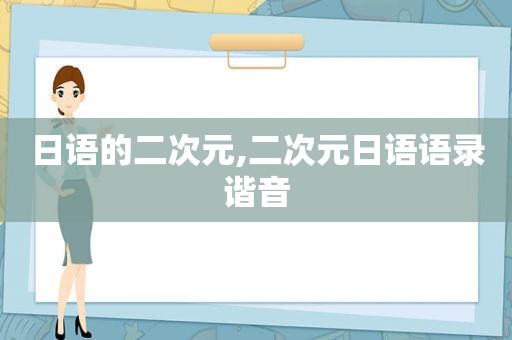 日语的二次元,二次元日语语录谐音